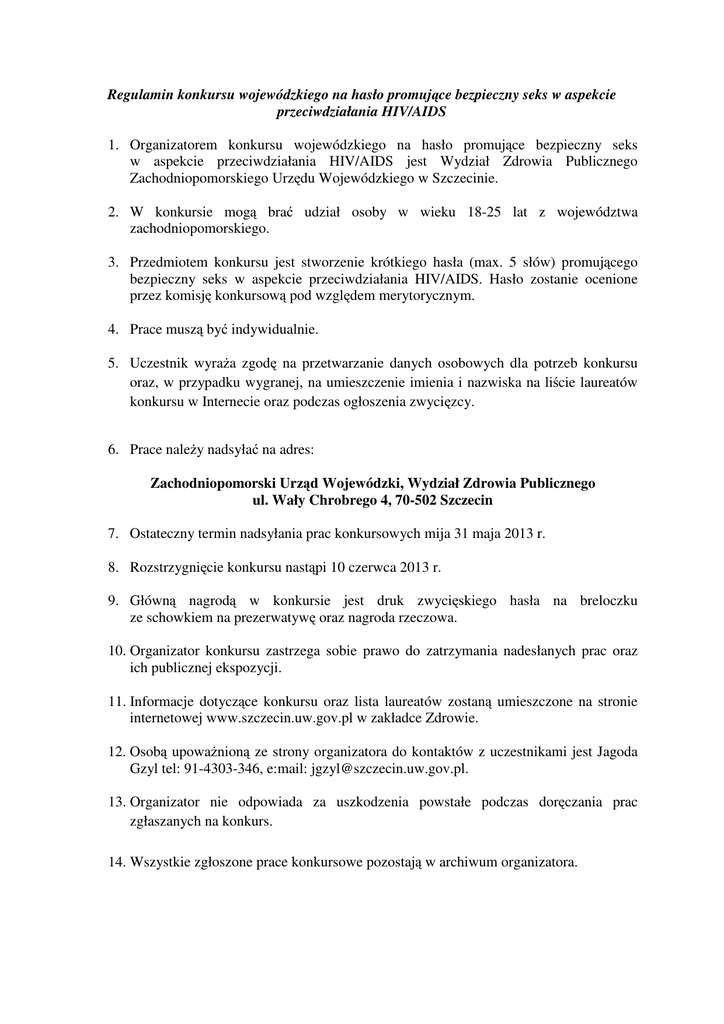 Regulamin konkursu wojewódzkiego na hasło promujące bezpieczny seks w aspekcie przeciwdziałania HIV/AIDS

1. Organizatorem konkursu wojewódzkiego na hasło promujące bezpieczny seks w aspekcie przeciwdziałania HIV/AIDS jest Wydział Zdrowia Publicznego Zachodniopomorskiego Urzędu Wojewódzkiego w Szczecinie.

2. W konkursie mogą brać udział osoby w wieku 18-25 lat z województwa zachodniopomorskiego.

3. Przedmiotem konkursu jest stworzenie krótkiego hasła (max. 5 słów) promującego bezpieczny seks w aspekcie przeciwdziałania HIV/AIDS. Hasło zostanie ocenione przez komisję konkursową pod względem merytorycznym.

4. Prace muszą być indywidualnie.

5. Uczestnik wyraża zgodę na przetwarzanie danych osobowych dla potrzeb konkursu oraz, w przypadku wygranej, na umieszczenie imienia i nazwiska na liście laureatów konkursu w Internecie oraz podczas ogłoszenia zwycięzcy.

6. Prace należy nadsyłać na adres:

Zachodniopomorski Urząd Wojewódzki, Wydział Zdrowia Publicznego
ul. Wały Chrobrego 4, 70-502 Szczecin

7. Ostateczny termin nadsyłania prac konkursowych mija 31 maja 2013 r.

8. Rozstrzygnięcie konkursu nastąpi 10 czerwca 2013 r.

9. Główną nagrodą w konkursie jest druk zwycięskiego hasła na breloczku ze schowkiem na prezerwatywę oraz nagroda rzeczowa.

10. Organizator konkursu zastrzega sobie prawo do zatrzymania nadesłanych prac oraz ich publicznej ekspozycji.

11. Informacje dotyczące konkursu oraz lista laureatów zostaną umieszczone na stronie internetowej www.szczecin.uw.gov.pl w zakładce Zdrowie.

12. Osobą upoważnioną ze strony organizatora do kontaktów z uczestnikami jest Jagoda Gzyl tel: 91-4303-346, e:mail: jgzyl@szczecin.uw.gov.pl.

13. Organizator nie odpowiada za uszkodzenia powstałe podczas doręczania prac zgłaszanych na konkurs.

14. Wszystkie zgłoszone prace konkursowe pozostają w archiwum organizatora.